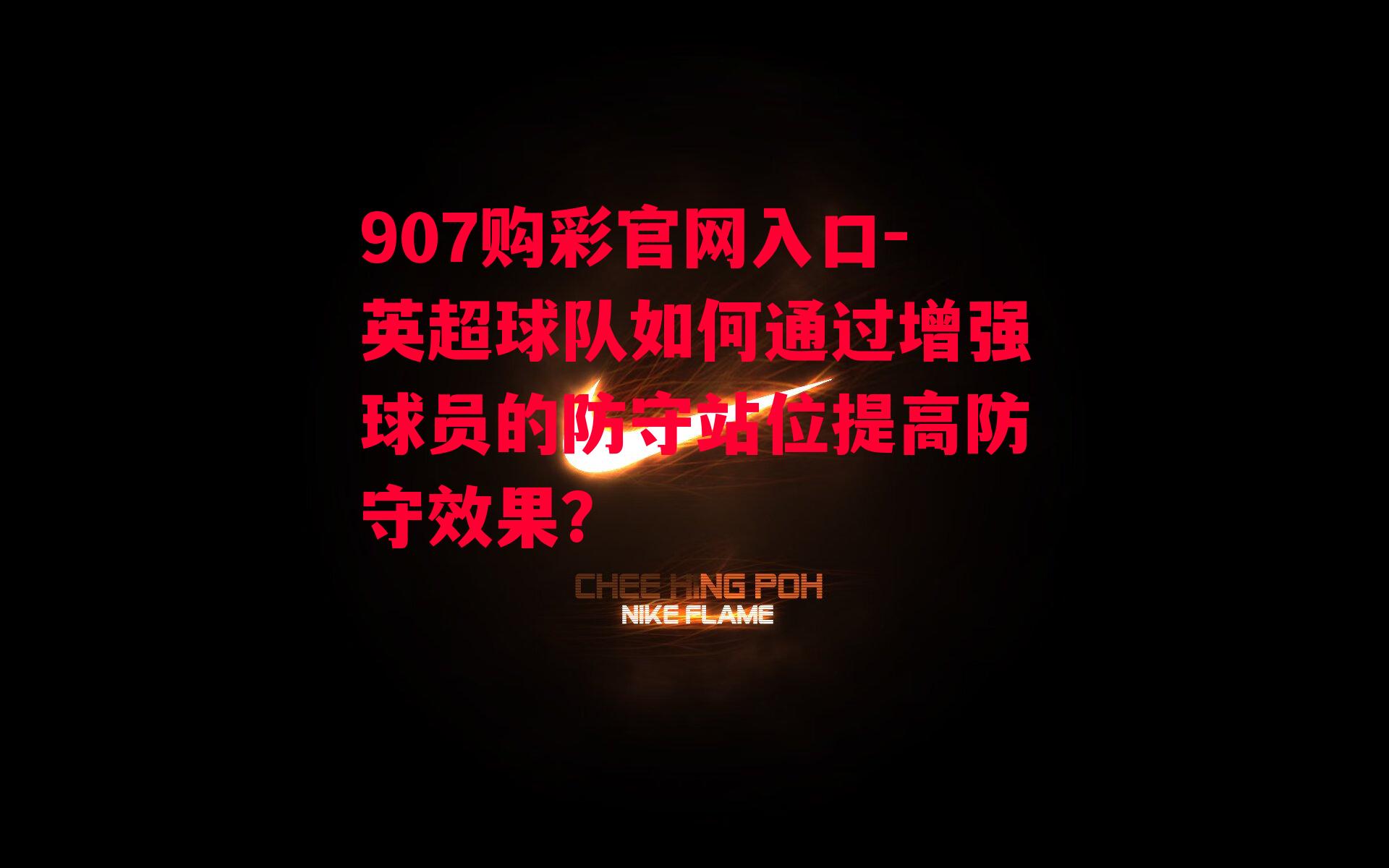 907购彩官网入口-英超球队如何通过增强球员的防守站位提高防守效果？

CHEE HING POH
NIKE FLAME